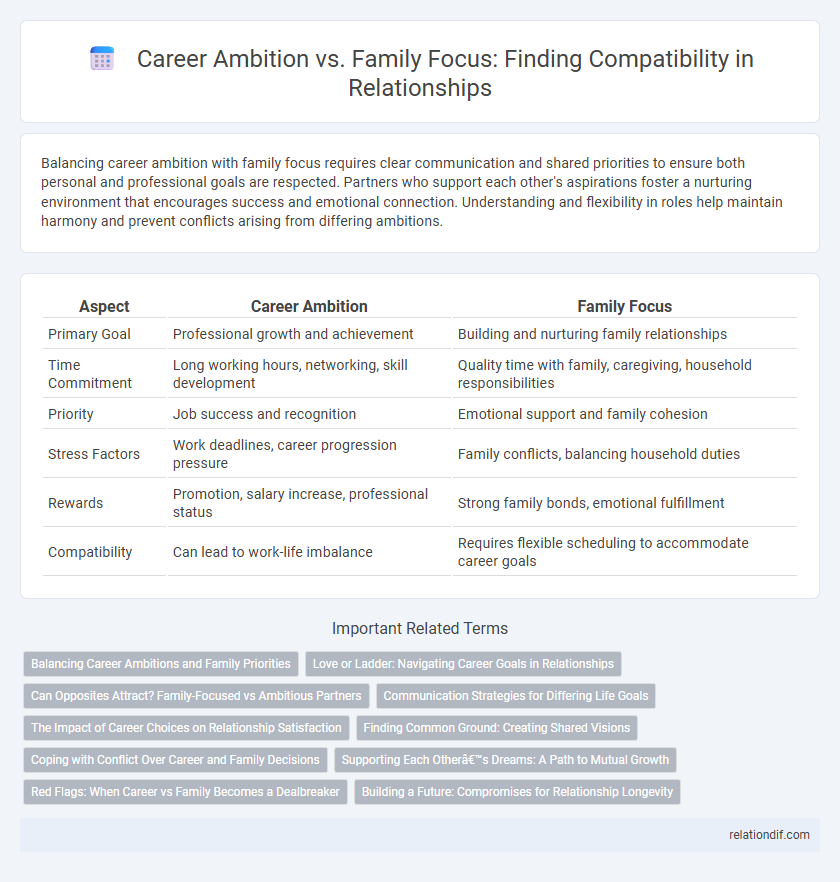 Career Ambition vs. Family Focus: Finding Compatibility in Relationships

Balancing career ambition with family focus requires clear communication and shared priorities to ensure both personal and professional goals are respected. Partners who support each other's aspirations foster a nurturing environment that encourages success and emotional connection. Understanding and flexibility in roles help maintain harmony and prevent conflicts arising from differing ambitions.

| Aspect | Career Ambition | Family Focus |
|---|---|---|
| Primary Goal | Professional growth and achievement | Building and nurturing family relationships |
| Time Commitment | Long working hours, networking, skill development | Quality time with family, caregiving, household responsibilities |
| Priority | Job success and recognition | Emotional support and family cohesion |
| Stress Factors | Work deadlines, career progression pressure | Family conflicts, balancing household duties |
| Rewards | Promotion, salary increase, professional status | Strong family bonds, emotional fulfillment |
| Compatibility | Can lead to work-life imbalance | Requires flexible scheduling to accommodate career goals |

Important Related Terms

Balancing Career Ambitions and Family Priorities
Love or Ladder: Navigating Career Goals in Relationships
Can Opposites Attract? Family-Focused vs Ambitious Partners
Communication Strategies for Differing Life Goals
The Impact of Career Choices on Relationship Satisfaction
Finding Common Ground: Creating Shared Visions
Coping with Conflict Over Career and Family Decisions
Supporting Each Otherâ€™s Dreams: A Path to Mutual Growth
Red Flags: When Career vs Family Becomes a Dealbreaker
Building a Future: Compromises for Relationship Longevity

relationdif.com